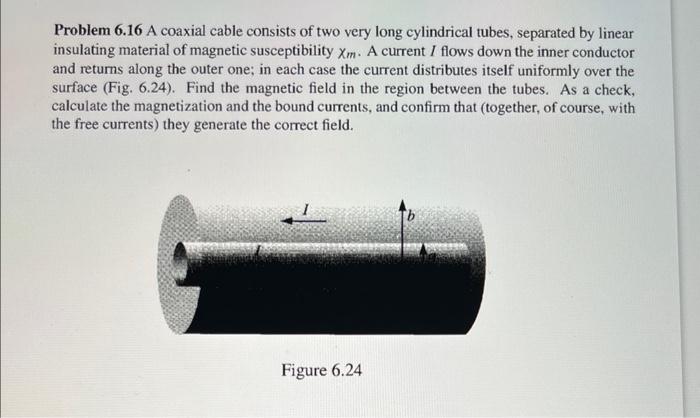 **Problem 6.16** A coaxial cable consists of two very long cylindrical tubes, separated by linear insulating material of magnetic susceptibility $\chi_m$. A current $I$ flows down the inner conductor and returns along the outer one; in each case the current distributes itself uniformly over the surface (Fig. 6.24). Find the magnetic field in the region between the tubes. As a check, calculate the magnetization and the bound currents, and confirm that (together, of course, with the free currents) they generate the correct field.

$I$

$b$

$I$

$a$

Figure 6.24